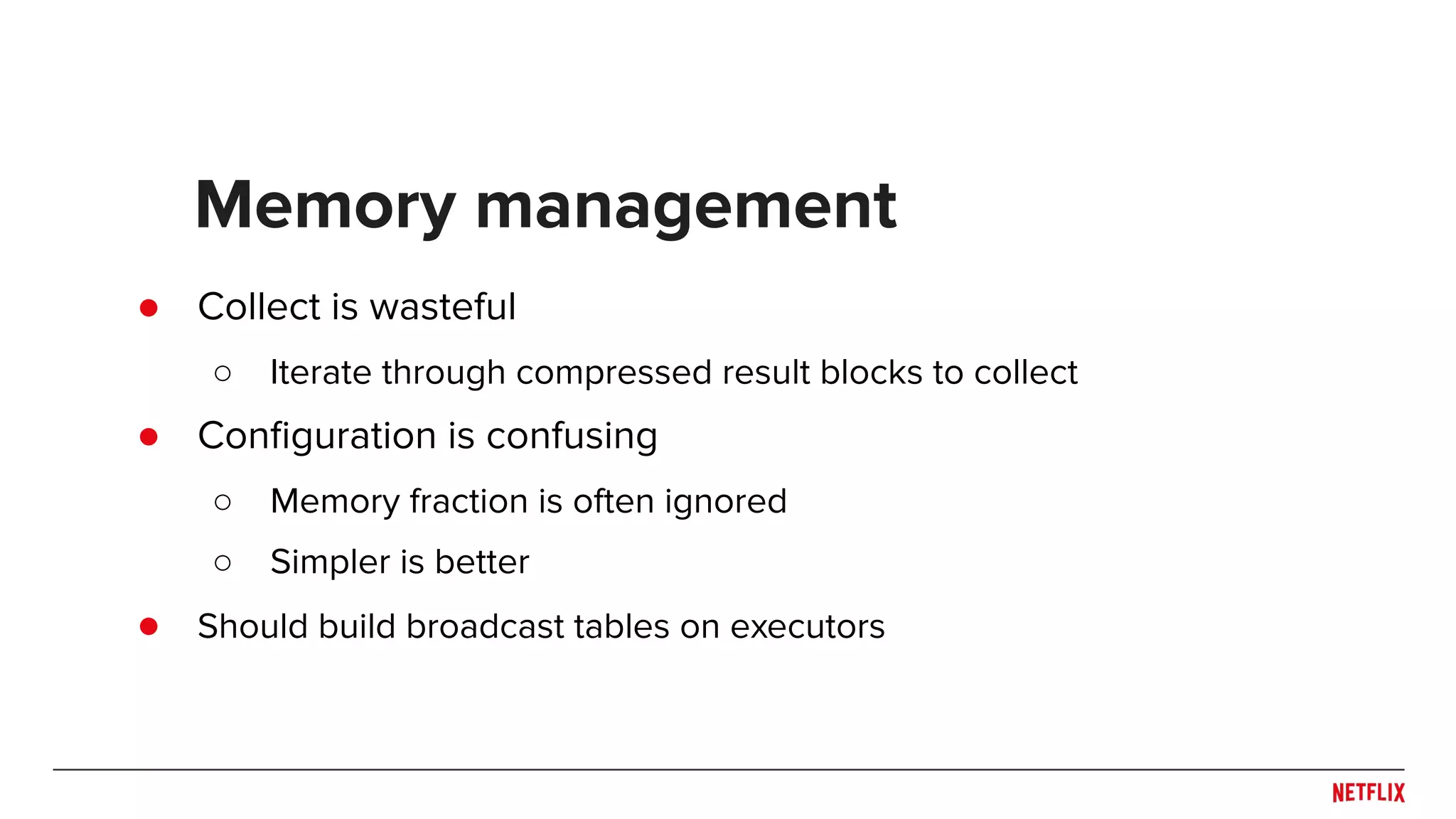 Memory management

● Collect is wasteful
  ○ Iterate through compressed result blocks to collect
● Configuration is confusing
  ○ Memory fraction is often ignored
  ○ Simpler is better
● Should build broadcast tables on executors

NETFLIX